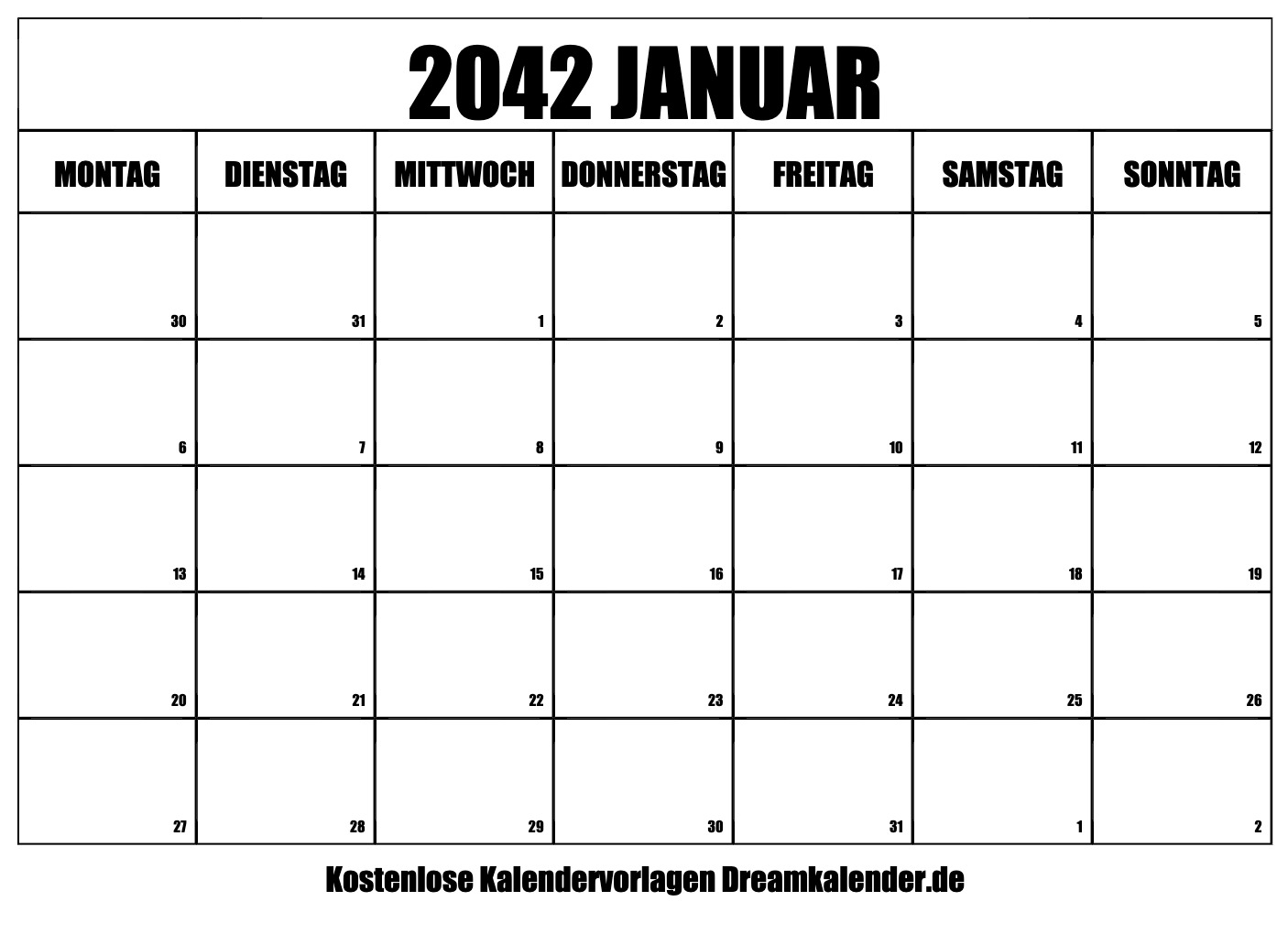 2042 JANUAR

| MONTAG | DIENSTAG | MITTWOCH | DONNERSTAG | FREITAG | SAMSTAG | SONNTAG |
|---|---|---|---|---|---|---|
| 30 | 31 | 1 | 2 | 3 | 4 | 5 |
| 6 | 7 | 8 | 9 | 10 | 11 | 12 |
| 13 | 14 | 15 | 16 | 17 | 18 | 19 |
| 20 | 21 | 22 | 23 | 24 | 25 | 26 |
| 27 | 28 | 29 | 30 | 31 | 1 | 2 |

Kostenlose Kalendervorlagen Dreamkalender.de